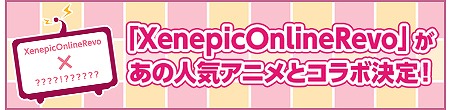 XenepicOnlineRevo
×
????!??????

「XenepicOnlineRevo」が
あの人気アニメとコラボ決定!